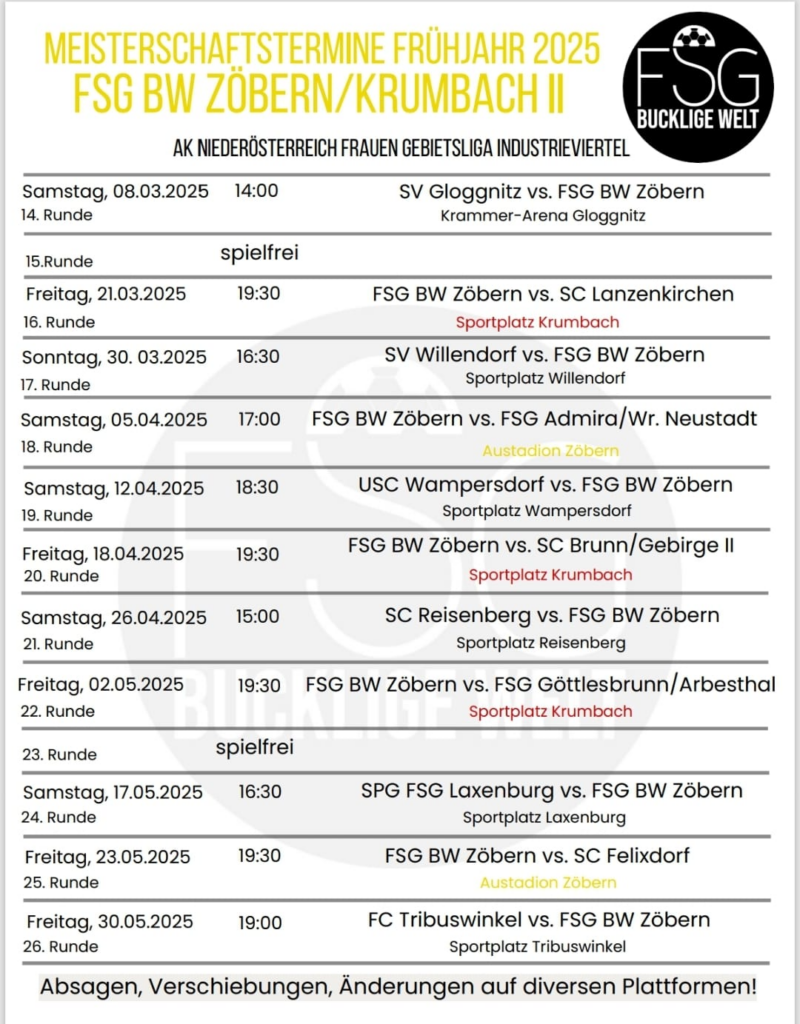 MEISTERSCHAFTSTERMINE FRÜHJAHR 2025
FSG BW ZÖBERN/KRUMBACH II

FSG
BUCKLIGE WELT

AK NIEDERÖSTERREICH FRAUEN GEBIETSLIGA INDUSTRIEVIERTEL

Samstag, 08.03.2025 14:00 SV Gloggnitz vs. FSG BW Zöbern
14. Runde Krammer-Arena Gloggnitz

15.Runde spielfrei

Freitag, 21.03.2025 19:30 FSG BW Zöbern vs. SC Lanzenkirchen
16. Runde Sportplatz Krumbach

Sonntag, 30. 03.2025 16:30 SV Willendorf vs. FSG BW Zöbern
17. Runde Sportplatz Willendorf

Samstag, 05.04.2025 17:00 FSG BW Zöbern vs. FSG Admira/Wr. Neustadt
18. Runde Austadion Zöbern

Samstag, 12.04.2025 18:30 USC Wampersdorf vs. FSG BW Zöbern
19. Runde Sportplatz Wampersdorf

Freitag, 18.04.2025 19:30 FSG BW Zöbern vs. SC Brunn/Gebirge II
20. Runde Sportplatz Krumbach

Samstag, 26.04.2025 15:00 SC Reisenberg vs. FSG BW Zöbern
21. Runde Sportplatz Reisenberg

Freitag, 02.05.2025 19:30 FSG BW Zöbern vs. FSG Göttlesbrunn/Arbesthal
22. Runde Sportplatz Krumbach

23. Runde spielfrei

Samstag, 17.05.2025 16:30 SPG FSG Laxenburg vs. FSG BW Zöbern
24. Runde Sportplatz Laxenburg

Freitag, 23.05.2025 19:30 FSG BW Zöbern vs. SC Felixdorf
25. Runde Austadion Zöbern

Freitag, 30.05.2025 19:00 FC Tribuswinkel vs. FSG BW Zöbern
26. Runde Sportplatz Tribuswinkel

Absagen, Verschiebungen, Änderungen auf diversen Plattformen!